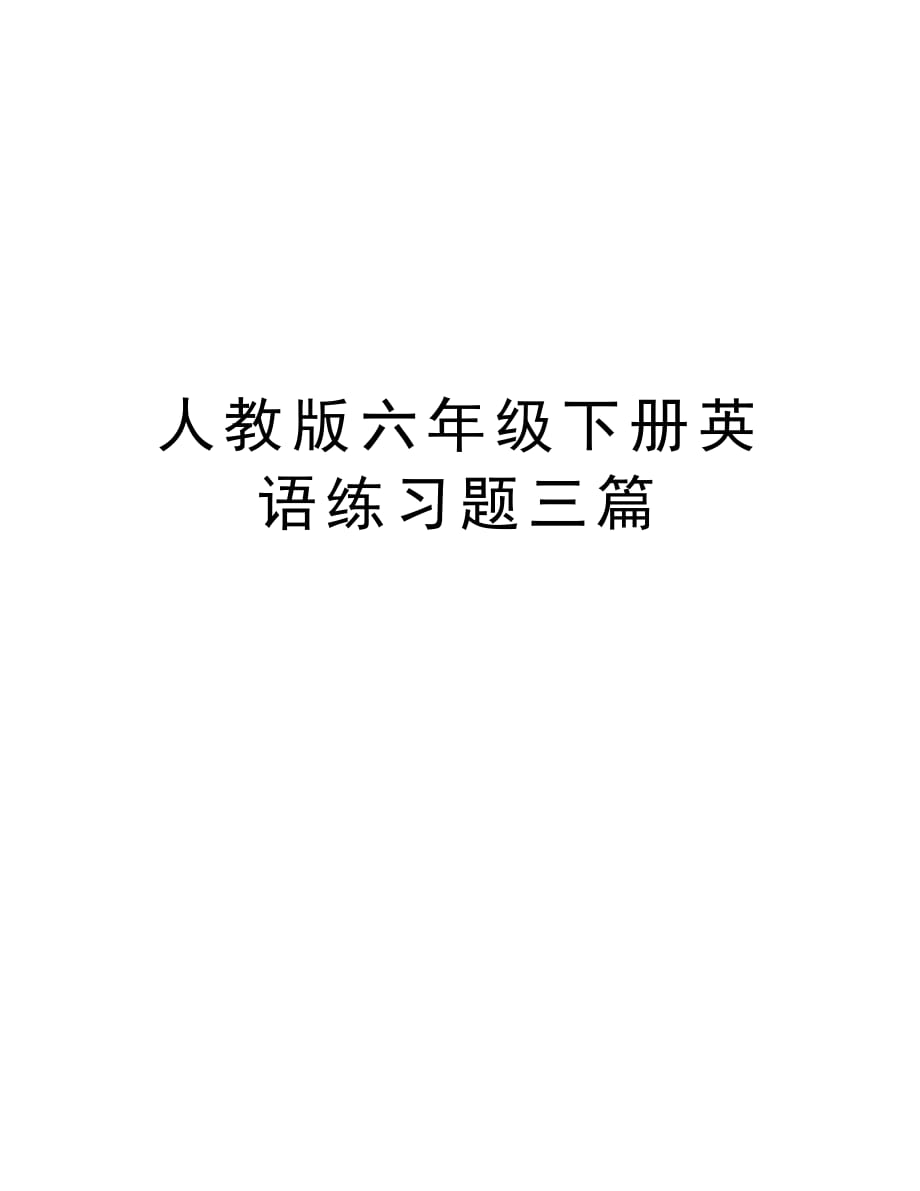 人教版六年级下册英语练习题三篇